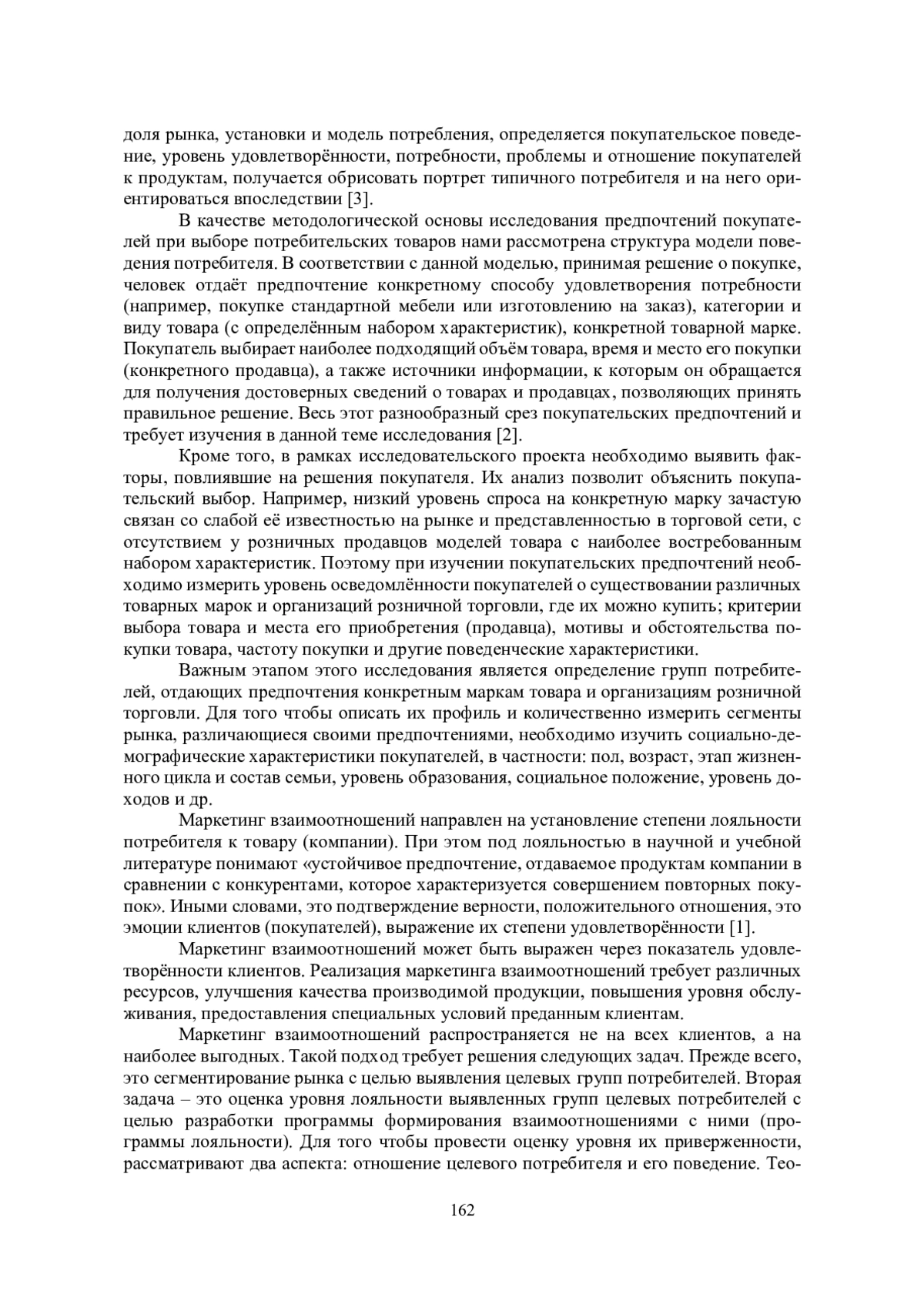 доля рынка, установки и модель потребления, определяется покупательское поведение, уровень удовлетворённости, потребности, проблемы и отношение покупателей к продуктам, получается обрисовать портрет типичного потребителя и на него ориентироваться впоследствии [3].

В качестве методологической основы исследования предпочтений покупателей при выборе потребительских товаров нами рассмотрена структура модели поведения потребителя. В соответствии с данной моделью, принимая решение о покупке, человек отдаёт предпочтение конкретному способу удовлетворения потребности (например, покупке стандартной мебели или изготовлению на заказ), категории и виду товара (с определённым набором характеристик), конкретной товарной марке. Покупатель выбирает наиболее подходящий объём товара, время и место его покупки (конкретного продавца), а также источники информации, к которым он обращается для получения достоверных сведений о товарах и продавцах, позволяющих принять правильное решение. Весь этот разнообразный срез покупательских предпочтений и требует изучения в данной теме исследования [2].

Кроме того, в рамках исследовательского проекта необходимо выявить факторы, повлиявшие на решения покупателя. Их анализ позволит объяснить покупательский выбор. Например, низкий уровень спроса на конкретную марку зачастую связан со слабой её известностью на рынке и представленностью в торговой сети, с отсутствием у розничных продавцов моделей товара с наиболее востребованным набором характеристик. Поэтому при изучении покупательских предпочтений необходимо измерить уровень осведомлённости покупателей о существовании различных товарных марок и организаций розничной торговли, где их можно купить; критерии выбора товара и места его приобретения (продавца), мотивы и обстоятельства покупки товара, частоту покупки и другие поведенческие характеристики.

Важным этапом этого исследования является определение групп потребителей, отдающих предпочтения конкретным маркам товара и организациям розничной торговли. Для того чтобы описать их профиль и количественно измерить сегменты рынка, различающиеся своими предпочтениями, необходимо изучить социально-демографические характеристики покупателей, в частности: пол, возраст, этап жизненного цикла и состав семьи, уровень образования, социальное положение, уровень доходов и др.

Маркетинг взаимоотношений направлен на установление степени лояльности потребителя к товару (компании). При этом под лояльностью в научной и учебной литературе понимают «устойчивое предпочтение, отдаваемое продуктам компании в сравнении с конкурентами, которое характеризуется совершением повторных покупок». Иными словами, это подтверждение верности, положительного отношения, это эмоции клиентов (покупателей), выражение их степени удовлетворённости [1].

Маркетинг взаимоотношений может быть выражен через показатель удовлетворённости клиентов. Реализация маркетинга взаимоотношений требует различных ресурсов, улучшения качества производимой продукции, повышения уровня обслуживания, предоставления специальных условий преданным клиентам.

Маркетинг взаимоотношений распространяется не на всех клиентов, а на наиболее выгодных. Такой подход требует решения следующих задач. Прежде всего, это сегментирование рынка с целью выявления целевых групп потребителей. Вторая задача – это оценка уровня лояльности выявленных групп целевых потребителей с целью разработки программы формирования взаимоотношениями с ними (программы лояльности). Для того чтобы провести оценку уровня их приверженности, рассматривают два аспекта: отношение целевого потребителя и его поведение. Тео-

162